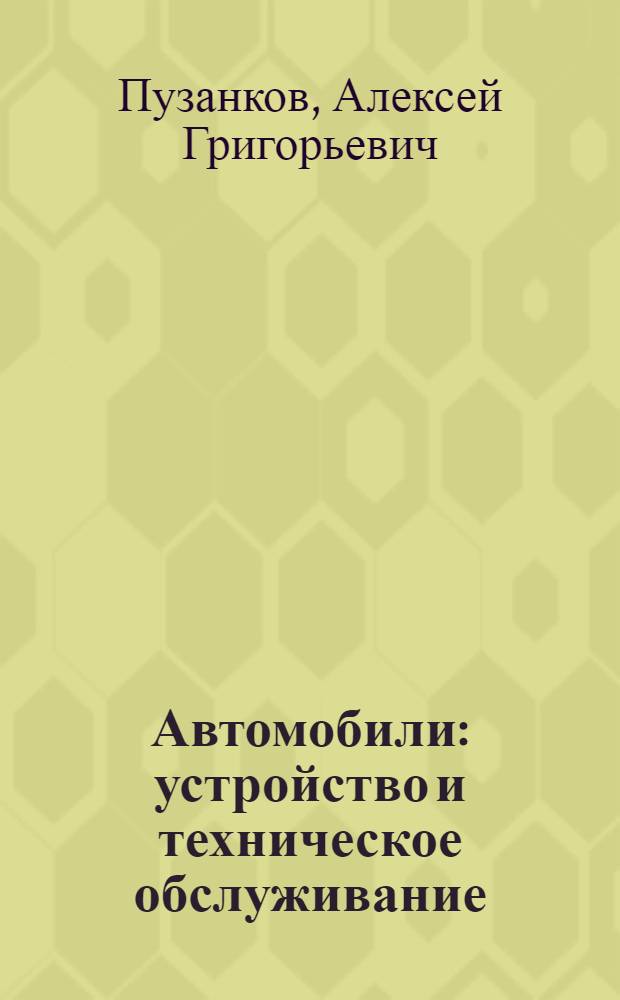 Пузанков, Алексей Григорьевич

Автомобили: устройство и техническое обслуживание